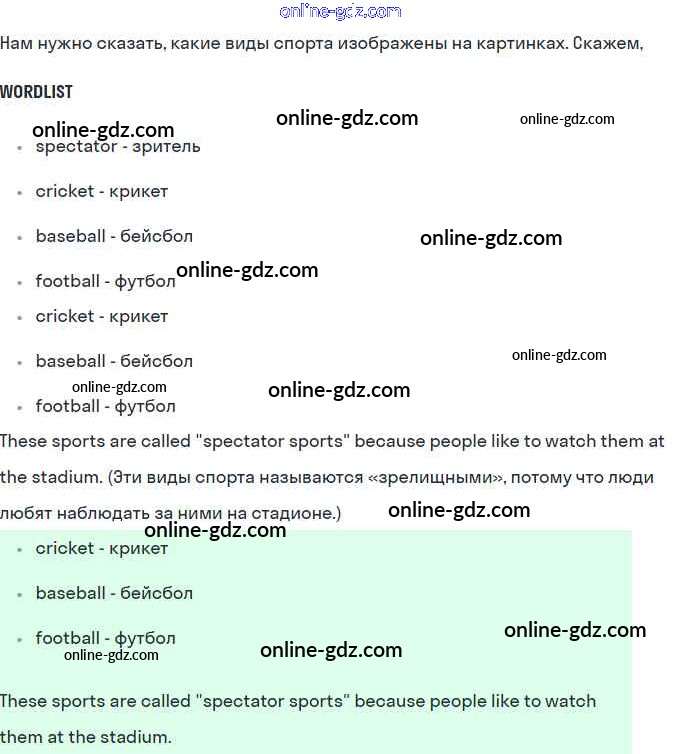 online-gdz.com

Нам нужно сказать, какие виды спорта изображены на картинках. Скажем,

WORDLIST

online-gdz.com online-gdz.com online-gdz.com

- spectator - зритель
- cricket - крикет
- baseball - бейсбол online-gdz.com
- football - футбол online-gdz.com
- cricket - крикет
- baseball - бейсбол online-gdz.com

online-gdz.com online-gdz.com

- football - футбол

These sports are called "spectator sports" because people like to watch them at the stadium. (Эти виды спорта называются «зрелищными», потому что люди любят наблюдать за ними на стадионе.) online-gdz.com

online-gdz.com

- cricket - крикет
- baseball - бейсбол
- football - футбол online-gdz.com

online-gdz.com online-gdz.com

These sports are called "spectator sports" because people like to watch them at the stadium.